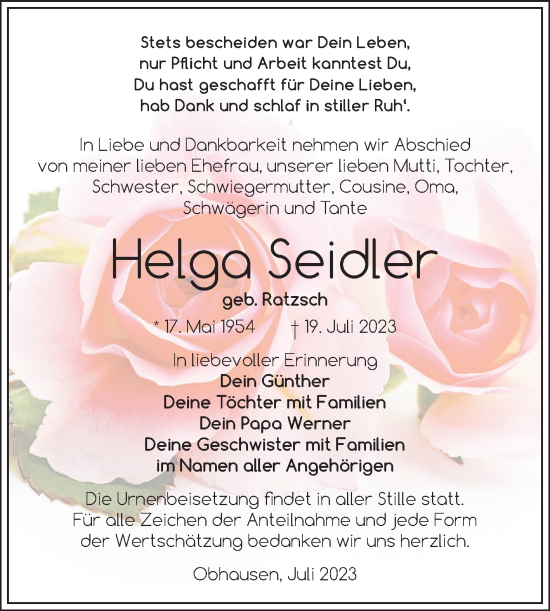 Stets bescheiden war Dein Leben,
nur Pflicht und Arbeit kanntest Du,
Du hast geschafft für Deine Lieben,
hab Dank und schlaf in stiller Ruh‘.

In Liebe und Dankbarkeit nehmen wir Abschied von meiner lieben Ehefrau, unserer lieben Mutti, Tochter, Schwester, Schwiegermutter, Cousine, Oma, Schwägerin und Tante

Helga Seidler

geb. Ratzsch

* 17. Mai 1954 † 19. Juli 2023

In liebevoller Erinnerung
Dein Günther
Deine Töchter mit Familien
Dein Papa Werner
Deine Geschwister mit Familien
im Namen aller Angehörigen

Die Urnenbeisetzung findet in aller Stille statt.
Für alle Zeichen der Anteilnahme und jede Form der Wertschätzung bedanken wir uns herzlich.

Obhausen, Juli 2023